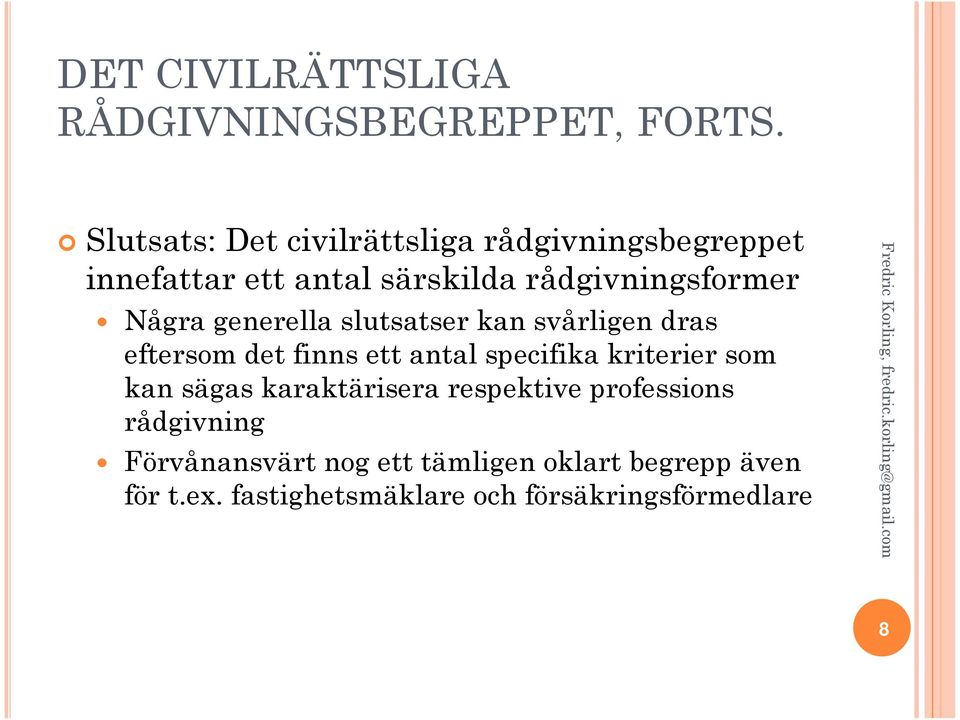 DET CIVILRÄTTSLIGA RÅDGIVNINGSBEGREPPET, FORTS.

Slutsats: Det civilrättsliga rådgivningsbegreppet innefattar ett antal särskilda rådgivningsformer

Några generella slutsatser kan svårligen dras eftersom det finns ett antal specifika kriterier som kan sägas karaktärisera respektive professions rådgivning

Förvånansvärt nog ett tämligen oklart begrepp även för t.ex. fastighetsmäklare och försäkringsförmedlare

Fredric Korling, fredric.korling@gmail.com

8